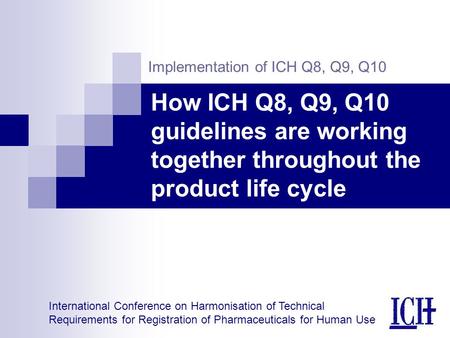 Implementation of ICH Q8, Q9, Q10

How ICH Q8, Q9, Q10 guidelines are working together throughout the product life cycle

International Conference on Harmonisation of Technical Requirements for Registration of Pharmaceuticals for Human Use

ICH